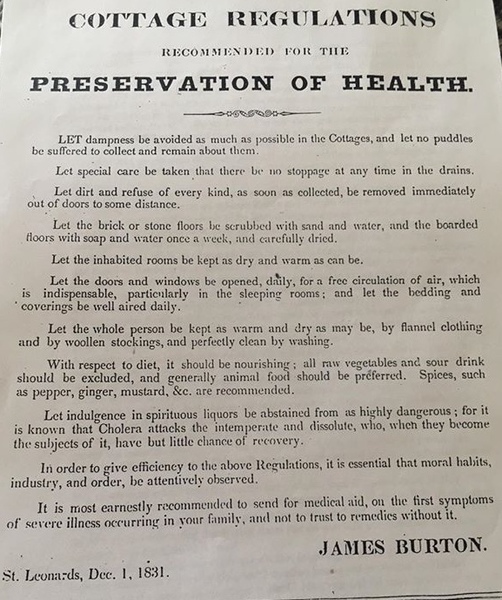 COTTAGE REGULATIONS

RECOMMENDED FOR THE

PRESERVATION OF HEALTH.

LET dampness be avoided as much as possible in the Cottages, and let no puddles be suffered to collect and remain about them.

Let special care be taken that there be no stoppage at any time in the drains.

Let dirt and refuse of every kind, as soon as collected, be removed immediately out of doors to some distance.

Let the brick or stone floors be scrubbed with sand and water, and the boarded floors with soap and water once a week, and carefully dried.

Let the inhabited rooms be kept as dry and warm as can be.

Let the doors and windows be opened, daily, for a free circulation of air, which is indispensable, particularly in the sleeping rooms; and let the bedding and coverings be well aired daily.

Let the whole person be kept as warm and dry as may be, by flannel clothing and by woollen stockings, and perfectly clean by washing.

With respect to diet, it should be nourishing; all raw vegetables and sour drink should be excluded, and generally animal food should be preferred. Spices, such as pepper, ginger, mustard, &c. are recommended.

Let indulgence in spirituous liquors be abstained from as highly dangerous; for it is known that Cholera attacks the intemperate and dissolute, who, when they become the subjects of it, have but little chance of recovery.

In order to give efficiency to the above Regulations, it is essential that moral habits, industry, and order, be attentively observed.

It is most earnestly recommended to send for medical aid, on the first symptoms of severe illness occurring in your family, and not to trust to remedies without it.

JAMES BURTON.

St. Leonards, Dec. 1, 1831.